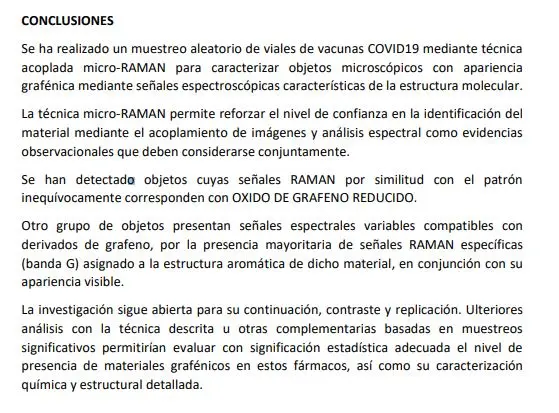 CONCLUSIONES

Se ha realizado un muestreo aleatorio de viales de vacunas COVID19 mediante técnica acoplada micro-RAMAN para caracterizar objetos microscópicos con apariencia grafénica mediante señales espectroscópicas características de la estructura molecular.

La técnica micro-RAMAN permite reforzar el nivel de confianza en la identificación del material mediante el acoplamiento de imágenes y análisis espectral como evidencias observacionales que deben considerarse conjuntamente.

Se han detectado objetos cuyas señales RAMAN por similitud con el patrón inequívocamente corresponden con OXIDO DE GRAFENO REDUCIDO.

Otro grupo de objetos presentan señales espectrales variables compatibles con derivados de grafeno, por la presencia mayoritaria de señales RAMAN específicas (banda G) asignado a la estructura aromática de dicho material, en conjunción con su apariencia visible.

La investigación sigue abierta para su continuación, contraste y replicación. Ulteriores análisis con la técnica descrita u otras complementarias basadas en muestreos significativos permitirían evaluar con significación estadística adecuada el nivel de presencia de materiales grafénicos en estos fármacos, así como su caracterización química y estructural detallada.